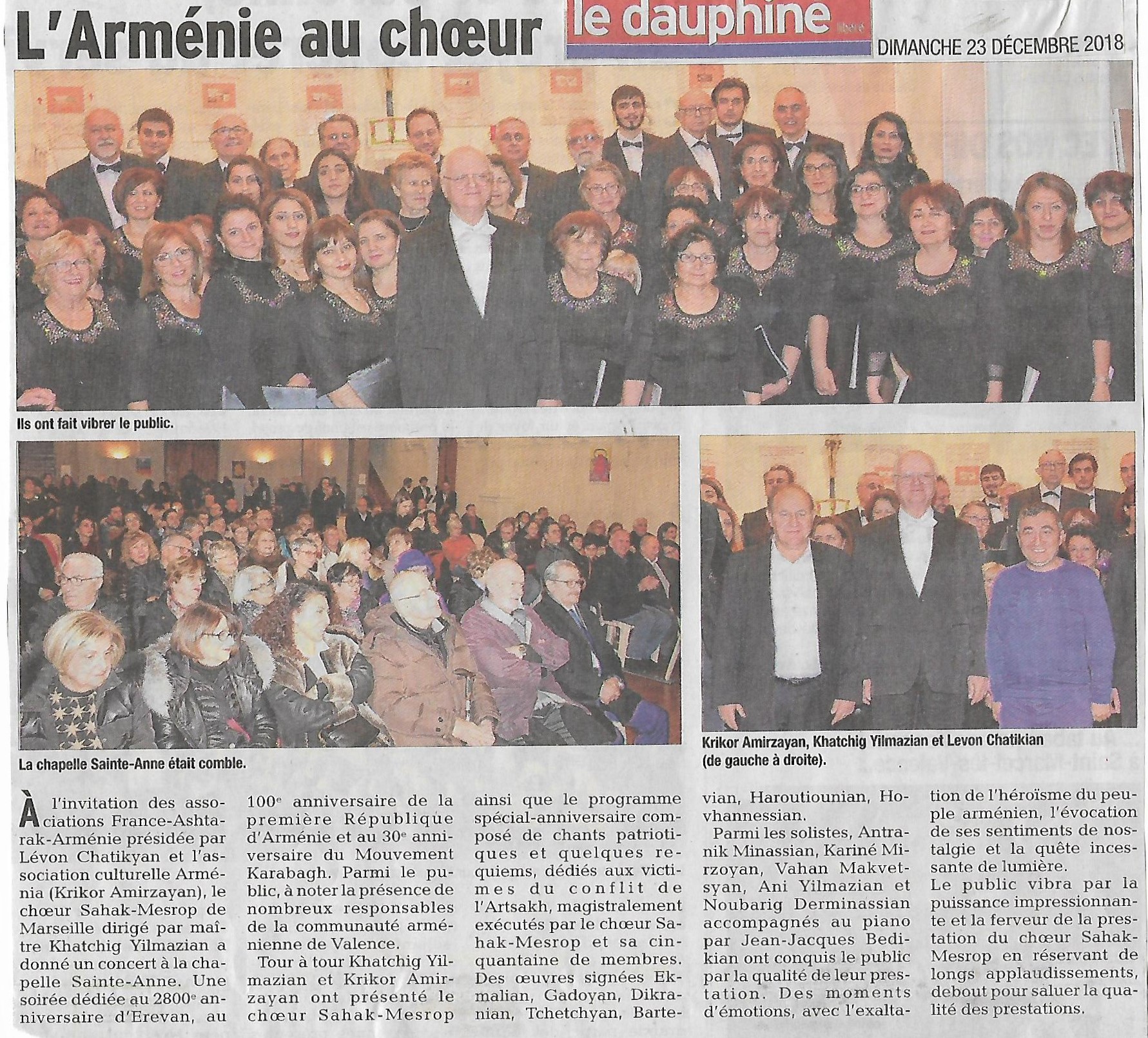 L'Arménie au chœur

le dauphine libéré

DIMANCHE 23 DÉCEMBRE 2018

Ils ont fait vibrer le public.

La chapelle Sainte-Anne était comble.

Krikor Amirzayan, Khatchig Yilmazian et Levon Chatikian (de gauche à droite).

À l'invitation des associations France-Ashtarak-Arménie présidée par Lévon Chatikyan et l'association culturelle Arménia (Krikor Amirzayan), le chœur Sahak-Mesrop de Marseille dirigé par maître Khatchig Yilmazian a donné un concert à la chapelle Sainte-Anne. Une soirée dédiée au 2800$^e$ anniversaire d'Erevan, au 100$^e$ anniversaire de la première République d'Arménie et au 30$^e$ anniversaire du Mouvement Karabagh. Parmi le public, à noter la présence de nombreux responsables de la communauté arménienne de Valence.

Tour à tour Khatchig Yilmazian et Krikor Amirzayan ont présenté le chœur Sahak-Mesrop ainsi que le programme spécial-anniversaire composé de chants patriotiques et quelques requiems, dédiés aux victimes du conflit de l'Artsakh, magistralement exécutés par le chœur Sahak-Mesrop et sa cinquantaine de membres. Des œuvres signées Ekmalian, Gadoyan, Dikranian, Tchetchyan, Bartevian, Haroutiounian, Hovhannessian.

Parmi les solistes, Antranik Minassian, Kariné Mirzoyan, Vahan Makvetsyan, Ani Yilmazian et Noubarig Derminassian accompagnés au piano par Jean-Jacques Bedikian ont conquis le public par la qualité de leur prestation. Des moments d'émotions, avec l'exaltation de l'héroïsme du peuple arménien, l'évocation de ses sentiments de nostalgie et la quête incessante de lumière.

Le public vibra par la puissance impressionnante et la ferveur de la prestation du chœur Sahak-Mesrop en réservant de longs applaudissements, debout pour saluer la qualité des prestations.